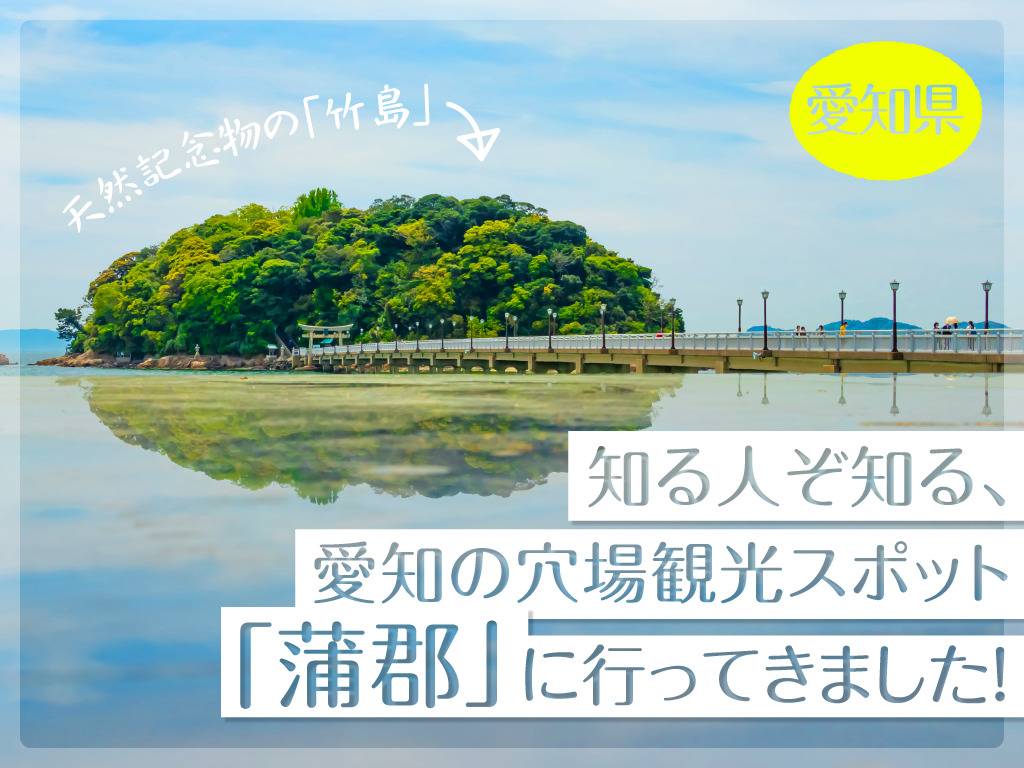 天然記念物の「竹島」

愛知県

知る人ぞ知る、
愛知の穴場観光スポット
「蒲郡」に行ってきました!